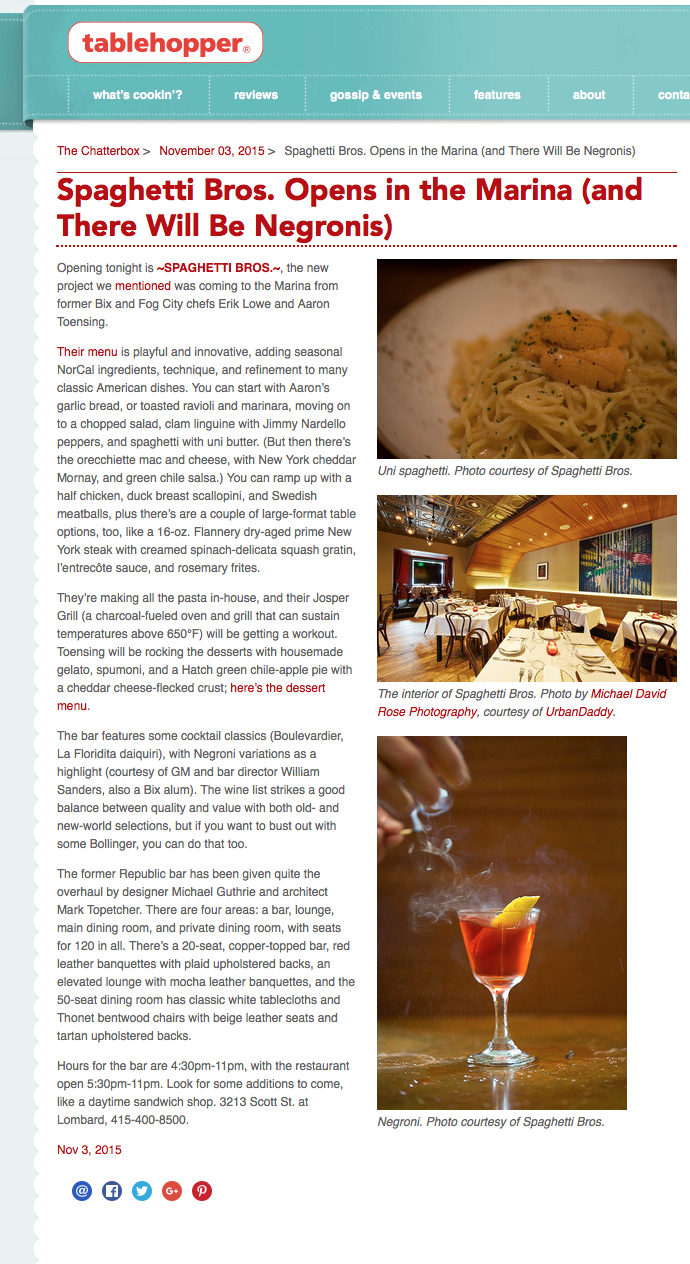 tablehopper®

what's cookin'? reviews gossip & events features about conta

The Chatterbox > November 03, 2015 > Spaghetti Bros. Opens in the Marina (and There Will Be Negronis)

Spaghetti Bros. Opens in the Marina (and There Will Be Negronis)

Opening tonight is ~SPAGHETTI BROS.~, the new project we mentioned was coming to the Marina from former Bix and Fog City chefs Erik Lowe and Aaron Toensing.

Their menu is playful and innovative, adding seasonal NorCal ingredients, technique, and refinement to many classic American dishes. You can start with Aaron's garlic bread, or toasted ravioli and marinara, moving on to a chopped salad, clam linguine with Jimmy Nardello peppers, and spaghetti with uni butter. (But then there's the orecchiette mac and cheese, with New York cheddar Mornay, and green chile salsa.) You can ramp up with a half chicken, duck breast scallopini, and Swedish meatballs, plus there's are a couple of large-format table options, too, like a 16-oz. Flannery dry-aged prime New York steak with creamed spinach-delicata squash gratin, l'entrecôte sauce, and rosemary frites.

They're making all the pasta in-house, and their Josper Grill (a charcoal-fueled oven and grill that can sustain temperatures above 650°F) will be getting a workout. Toensing will be rocking the desserts with housemade gelato, spumoni, and a Hatch green chile-apple pie with a cheddar cheese-flecked crust; here's the dessert menu.

The bar features some cocktail classics (Boulevardier, La Floridita daiquiri), with Negroni variations as a highlight (courtesy of GM and bar director William Sanders, also a Bix alum). The wine list strikes a good balance between quality and value with both old- and new-world selections, but if you want to bust out with some Bollinger, you can do that too.

The former Republic bar has been given quite the overhaul by designer Michael Guthrie and architect Mark Topetcher. There are four areas: a bar, lounge, main dining room, and private dining room, with seats for 120 in all. There's a 20-seat, copper-topped bar, red leather banquettes with plaid upholstered backs, an elevated lounge with mocha leather banquettes, and the 50-seat dining room has classic white tablecloths and Thonet bentwood chairs with beige leather seats and tartan upholstered backs.

Hours for the bar are 4:30pm-11pm, with the restaurant open 5:30pm-11pm. Look for some additions to come, like a daytime sandwich shop. 3213 Scott St. at Lombard, 415-400-8500.

Nov 3, 2015

Uni spaghetti. Photo courtesy of Spaghetti Bros.

The interior of Spaghetti Bros. Photo by Michael David Rose Photography, courtesy of UrbanDaddy.

Negroni. Photo courtesy of Spaghetti Bros.